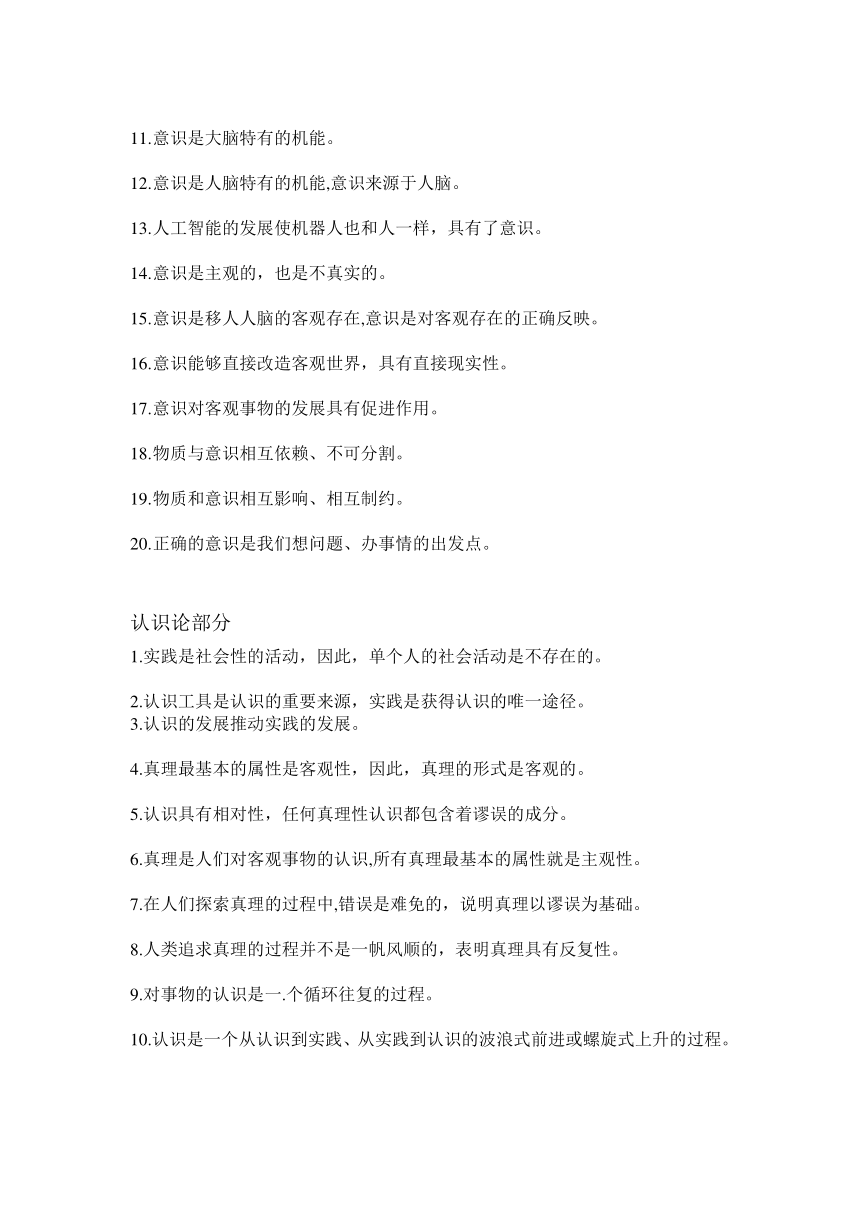 11.意识是大脑特有的机能。

12.意识是人脑特有的机能,意识来源于人脑。

13.人工智能的发展使机器人也和人一样，具有了意识。

14.意识是主观的，也是不真实的。

15.意识是移人人脑的客观存在,意识是对客观存在的正确反映。

16.意识能够直接改造客观世界，具有直接现实性。

17.意识对客观事物的发展具有促进作用。

18.物质与意识相互依赖、不可分割。

19.物质和意识相互影响、相互制约。

20.正确的意识是我们想问题、办事情的出发点。

认识论部分

1.实践是社会性的活动，因此，单个人的社会活动是不存在的。

2.认识工具是认识的重要来源，实践是获得认识的唯一途径。
3.认识的发展推动实践的发展。

4.真理最基本的属性是客观性，因此，真理的形式是客观的。

5.认识具有相对性，任何真理性认识都包含着谬误的成分。

6.真理是人们对客观事物的认识,所有真理最基本的属性就是主观性。

7.在人们探索真理的过程中,错误是难免的，说明真理以谬误为基础。

8.人类追求真理的过程并不是一帆风顺的，表明真理具有反复性。

9.对事物的认识是一.个循环往复的过程。

10.认识是一个从认识到实践、从实践到认识的波浪式前进或螺旋式上升的过程。